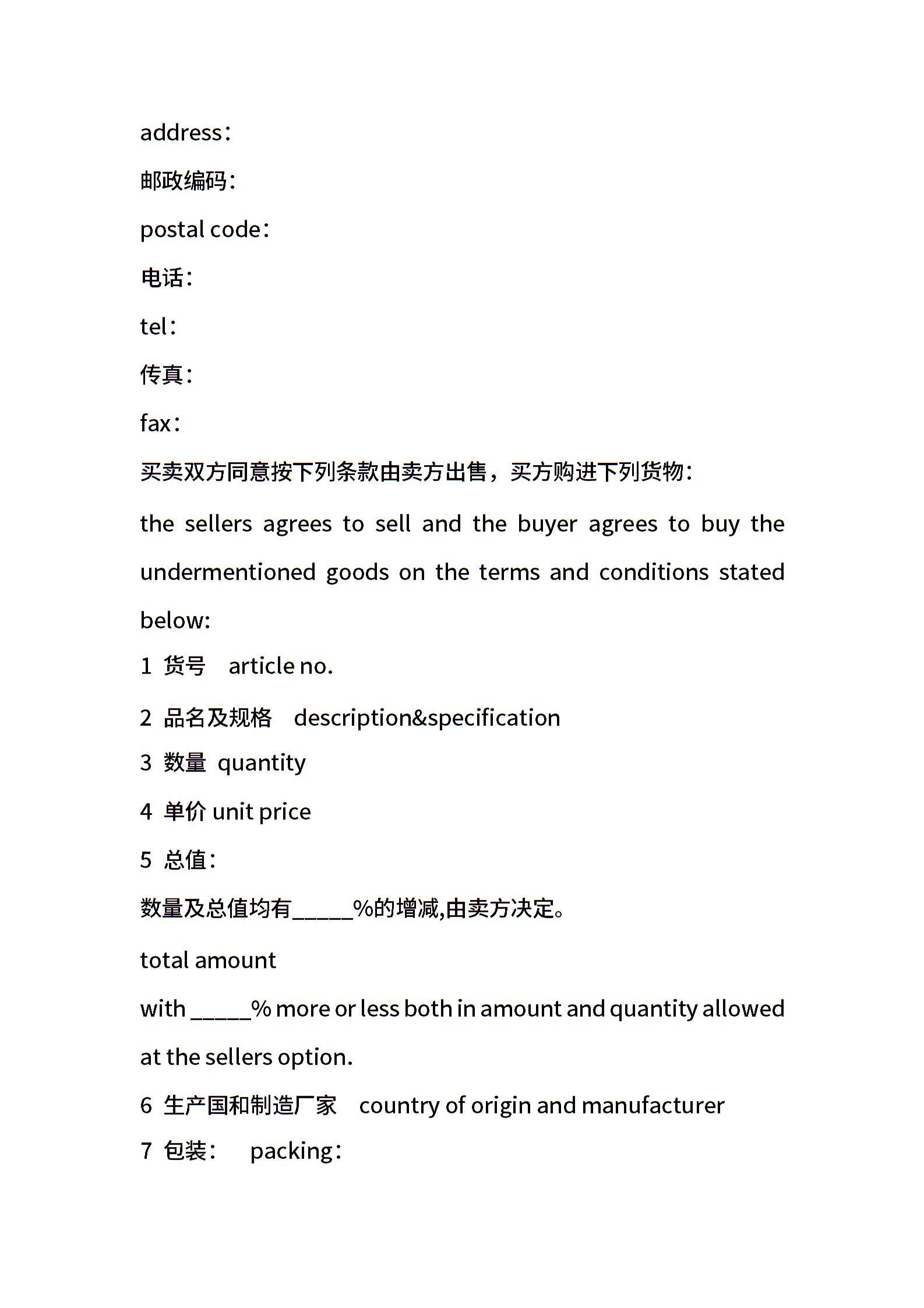 address：

邮政编码：

postal code：

电话：

tel：

传真：

fax：

买卖双方同意按下列条款由卖方出售，买方购进下列货物：

the sellers agrees to sell and the buyer agrees to buy the undermentioned goods on the terms and conditions stated below:

1 货号 article no.

2 品名及规格 description&specification

3 数量 quantity

4 单价 unit price

5 总值：

数量及总值均有_____%的增减,由卖方决定。

total amount

with _____% more or less both in amount and quantity allowed at the sellers option.

6 生产国和制造厂家 country of origin and manufacturer

7 包装： packing：